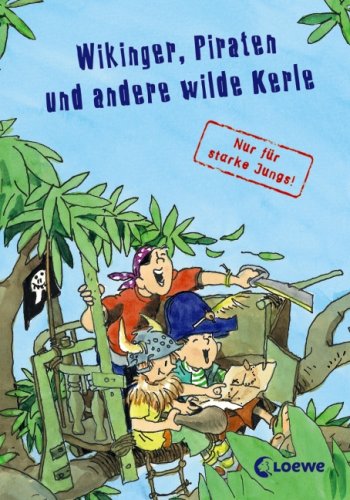 Wikinger, Piraten und andere wilde Kerle

Nur für starke Jungs!

Loewe